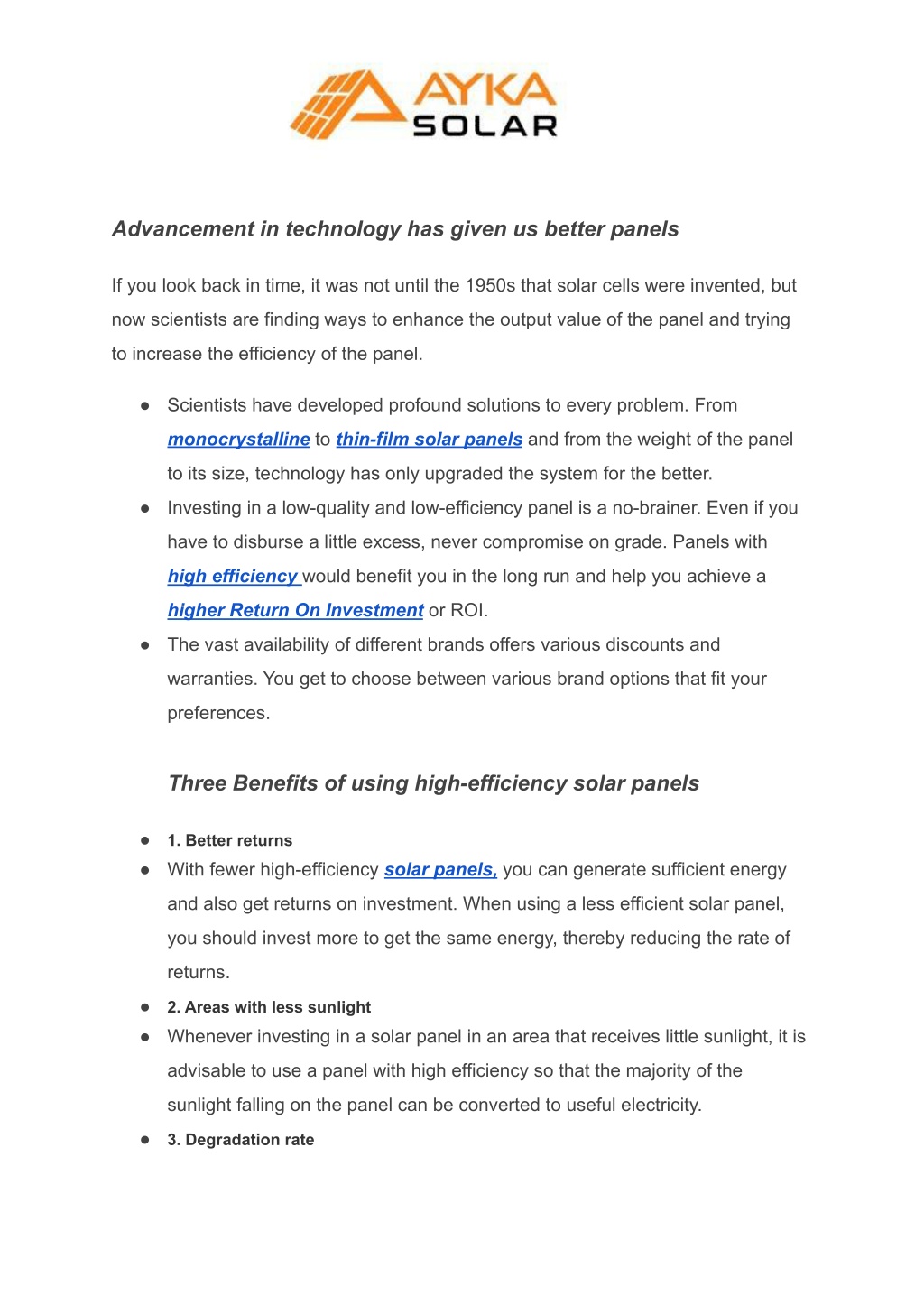 AYKA SOLAR

Advancement in technology has given us better panels

If you look back in time, it was not until the 1950s that solar cells were invented, but now scientists are finding ways to enhance the output value of the panel and trying to increase the efficiency of the panel.

● Scientists have developed profound solutions to every problem. From monocrystalline to thin-film solar panels and from the weight of the panel to its size, technology has only upgraded the system for the better.
● Investing in a low-quality and low-efficiency panel is a no-brainer. Even if you have to disburse a little excess, never compromise on grade. Panels with high efficiency would benefit you in the long run and help you achieve a higher Return On Investment or ROI.
● The vast availability of different brands offers various discounts and warranties. You get to choose between various brand options that fit your preferences.

Three Benefits of using high-efficiency solar panels

● 1. Better returns
● With fewer high-efficiency solar panels, you can generate sufficient energy and also get returns on investment. When using a less efficient solar panel, you should invest more to get the same energy, thereby reducing the rate of returns.
● 2. Areas with less sunlight
● Whenever investing in a solar panel in an area that receives little sunlight, it is advisable to use a panel with high efficiency so that the majority of the sunlight falling on the panel can be converted to useful electricity.
● 3. Degradation rate